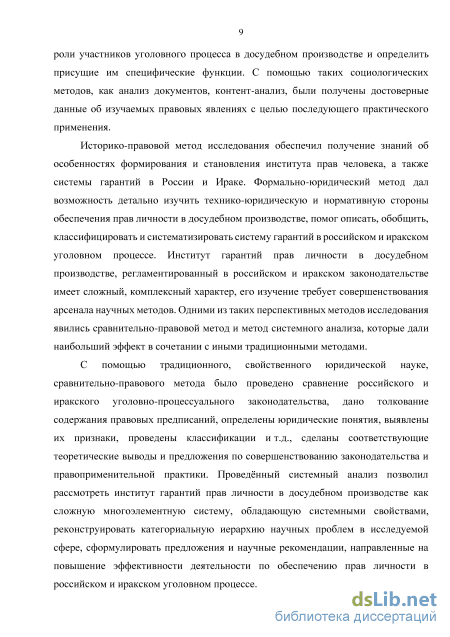 9

роли участников уголовного процесса в досудебном производстве и определить присущие им специфические функции. С помощью таких социологических методов, как анализ документов, контент-анализ, были получены достоверные данные об изучаемых правовых явлениях с целью последующего практического применения.

Историко-правовой метод исследования обеспечил получение знаний об особенностях формирования и становления института прав человека, а также системы гарантий в России и Ираке. Формально-юридический метод дал возможность детально изучить технико-юридическую и нормативную стороны обеспечения прав личности в досудебном производстве, помог описать, обобщить, классифицировать и систематизировать систему гарантий в российском и иракском уголовном процессе. Институт гарантий прав личности в досудебном производстве, регламентированный в российском и иракском законодательстве имеет сложный, комплексный характер, его изучение требует совершенствования арсенала научных методов. Одними из таких перспективных методов исследования явились сравнительно-правовой метод и метод системного анализа, которые дали наибольший эффект в сочетании с иными традиционными методами.

С помощью традиционного, свойственного юридической науке, сравнительно-правового метода было проведено сравнение российского и иракского уголовно-процессуального законодательства, дано толкование содержания правовых предписаний, определены юридические понятия, выявлены их признаки, проведены классификации и т.д., сделаны соответствующие теоретические выводы и предложения по совершенствованию законодательства и правоприменительной практики. Проведённый системный анализ позволил рассмотреть институт гарантий прав личности в досудебном производстве как сложную многоэлементную систему, обладающую системными свойствами, реконструировать категориальную иерархию научных проблем в исследуемой сфере, сформулировать предложения и научные рекомендации, направленные на повышение эффективности деятельности по обеспечению прав личности в российском и иракском уголовном процессе.

dsLib.net
библиотека диссертаций